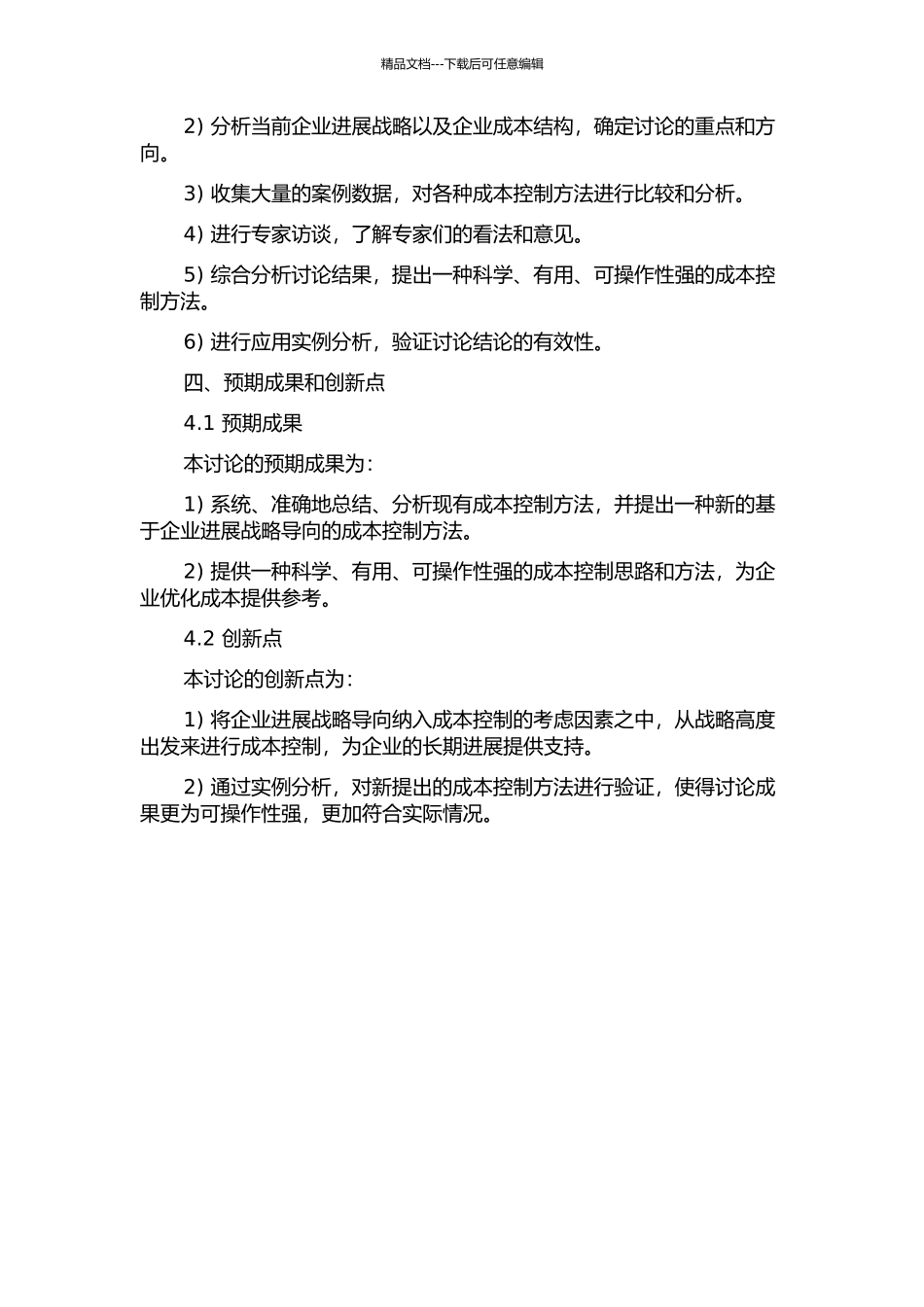 精品文档---下载后可任意编辑

2) 分析当前企业进展战略以及企业成本结构，确定讨论的重点和方向。

3) 收集大量的案例数据，对各种成本控制方法进行比较和分析。

4) 进行专家访谈，了解专家们的看法和意见。

5) 综合分析讨论结果，提出一种科学、有用、可操作性强的成本控制方法。

6) 进行应用实例分析，验证讨论结论的有效性。

四、预期成果和创新点

4.1 预期成果

本讨论的预期成果为：

1) 系统、准确地总结、分析现有成本控制方法，并提出一种新的基于企业进展战略导向的成本控制方法。

2) 提供一种科学、有用、可操作性强的成本控制思路和方法，为企业优化成本提供参考。

4.2 创新点

本讨论的创新点为：

1) 将企业进展战略导向纳入成本控制的考虑因素之中，从战略高度出发来进行成本控制，为企业的长期进展提供支持。

2) 通过实例分析，对新提出的成本控制方法进行验证，使得讨论成果更为可操作性强，更加符合实际情况。